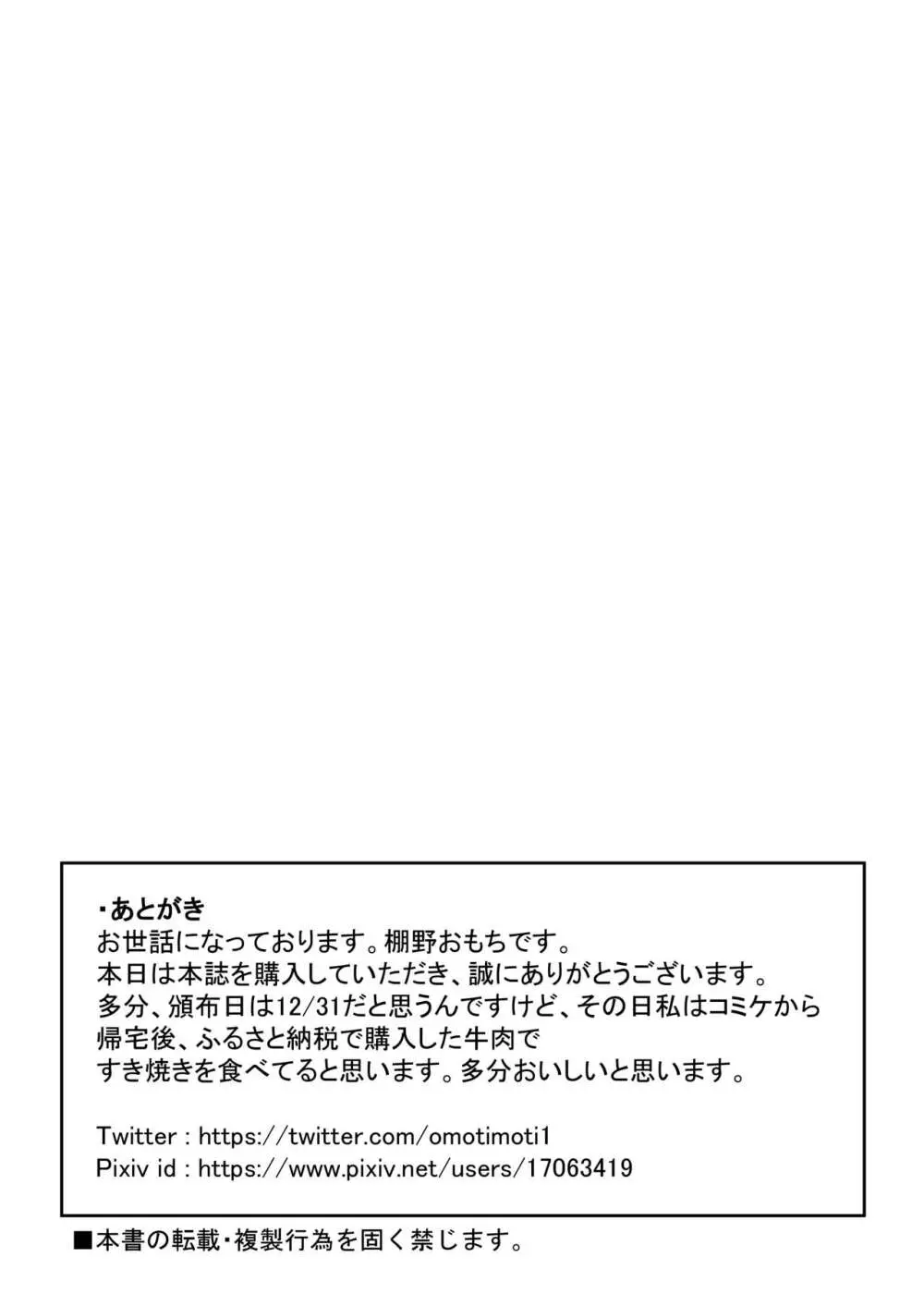 ・あとがき
お世話になっております。棚野おもちです。
本日は本誌を購入していただき、誠にありがとうございます。
多分、頒布日は12/31だと思うんですけど、その日私はコミケから帰宅後、ふるさと納税で購入した牛肉ですき焼きを食べてると思います。多分おいしいと思います。

Twitter : https://twitter.com/omotimoti1
Pixiv id : https://www.pixiv.net/users/17063419

■本書の転載・複製行為を固く禁じます。